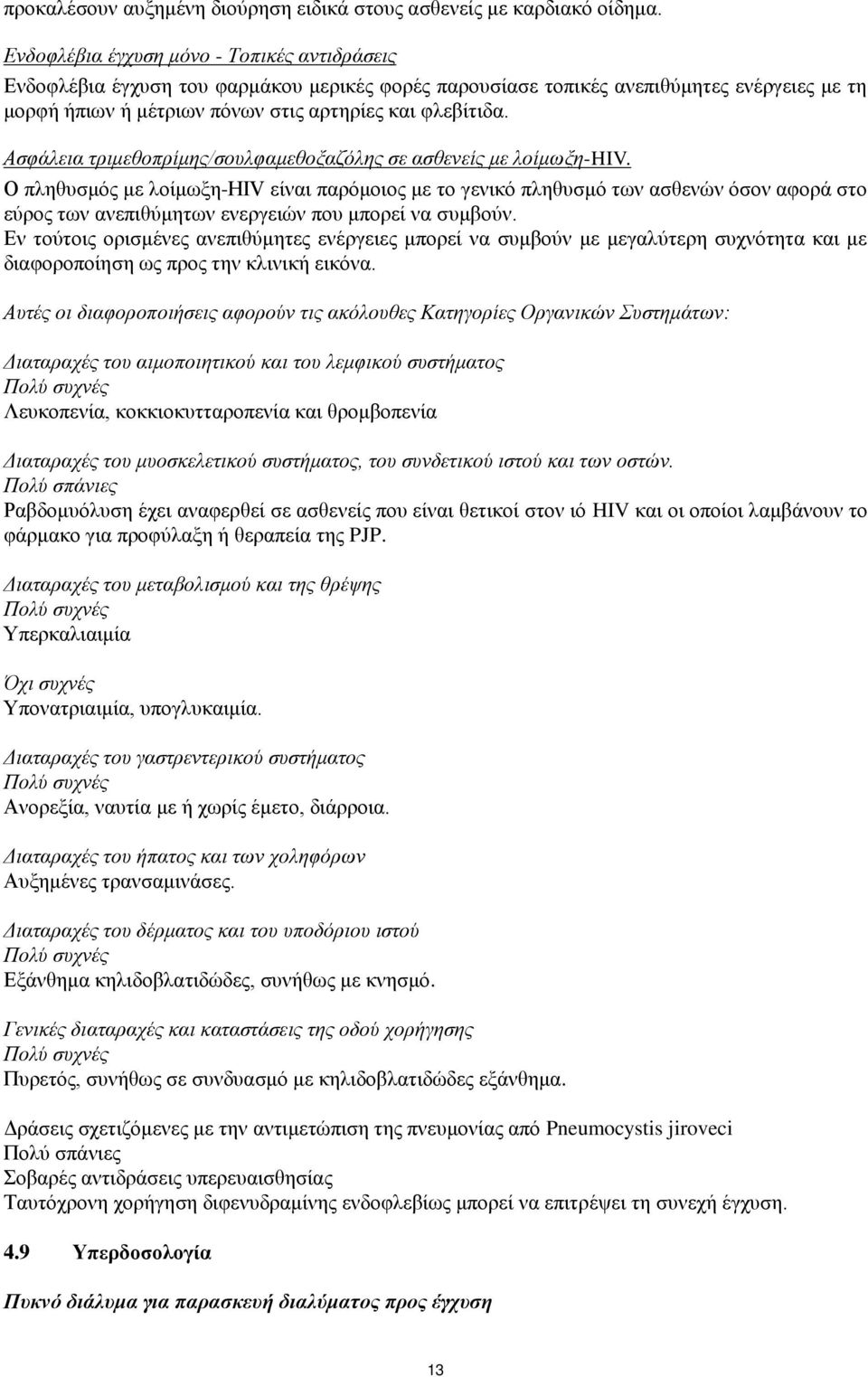 προκαλέσουν αυξημένη διούρηση ειδικά στους ασθενείς με καρδιακό οίδημα.

Ενδοφλέβια έγχυση μόνο - Τοπικές αντιδράσεις
Ενδοφλέβια έγχυση του φαρμάκου μερικές φορές παρουσίασε τοπικές ανεπιθύμητες ενέργειες με τη μορφή ήπιων ή μέτριων πόνων στις αρτηρίες και φλεβίτιδα.

Ασφάλεια τριμεθοπρίμης/σουλφαμεθοξαζόλης σε ασθενείς με λοίμωξη-HIV.
Ο πληθυσμός με λοίμωξη-HIV είναι παρόμοιος με το γενικό πληθυσμό των ασθενών όσον αφορά στο εύρος των ανεπιθύμητων ενεργειών που μπορεί να συμβούν.
Εν τούτοις ορισμένες ανεπιθύμητες ενέργειες μπορεί να συμβούν με μεγαλύτερη συχνότητα και με διαφοροποίηση ως προς την κλινική εικόνα.

Αυτές οι διαφοροποιήσεις αφορούν τις ακόλουθες Κατηγορίες Οργανικών Συστημάτων:

Διαταραχές του αιμοποιητικού και του λεμφικού συστήματος
Πολύ συχνές
Λευκοπενία, κοκκιοκυτταροπενία και θρομβοπενία

Διαταραχές του μυοσκελετικού συστήματος, του συνδετικού ιστού και των οστών.
Πολύ σπάνιες
Ραβδομυόλυση έχει αναφερθεί σε ασθενείς που είναι θετικοί στον ιό HIV και οι οποίοι λαμβάνουν το φάρμακο για προφύλαξη ή θεραπεία της PJP.

Διαταραχές του μεταβολισμού και της θρέψης
Πολύ συχνές
Υπερκαλιαιμία

Όχι συχνές
Υπονατριαιμία, υπογλυκαιμία.

Διαταραχές του γαστρεντερικού συστήματος
Πολύ συχνές
Ανορεξία, ναυτία με ή χωρίς έμετο, διάρροια.

Διαταραχές του ήπατος και των χοληφόρων
Αυξημένες τρανσαμινάσες.

Διαταραχές του δέρματος και του υποδόριου ιστού
Πολύ συχνές
Εξάνθημα κηλιδοβλατιδώδες, συνήθως με κνησμό.

Γενικές διαταραχές και καταστάσεις της οδού χορήγησης
Πολύ συχνές
Πυρετός, συνήθως σε συνδυασμό με κηλιδοβλατιδώδες εξάνθημα.

Δράσεις σχετιζόμενες με την αντιμετώπιση της πνευμονίας από Pneumocystis jiroveci
Πολύ σπάνιες
Σοβαρές αντιδράσεις υπερευαισθησίας
Ταυτόχρονη χορήγηση διφενυδραμίνης ενδοφλεβίως μπορεί να επιτρέψει τη συνεχή έγχυση.

4.9 Υπερδοσολογία

Πυκνό διάλυμα για παρασκευή διαλύματος προς έγχυση

13